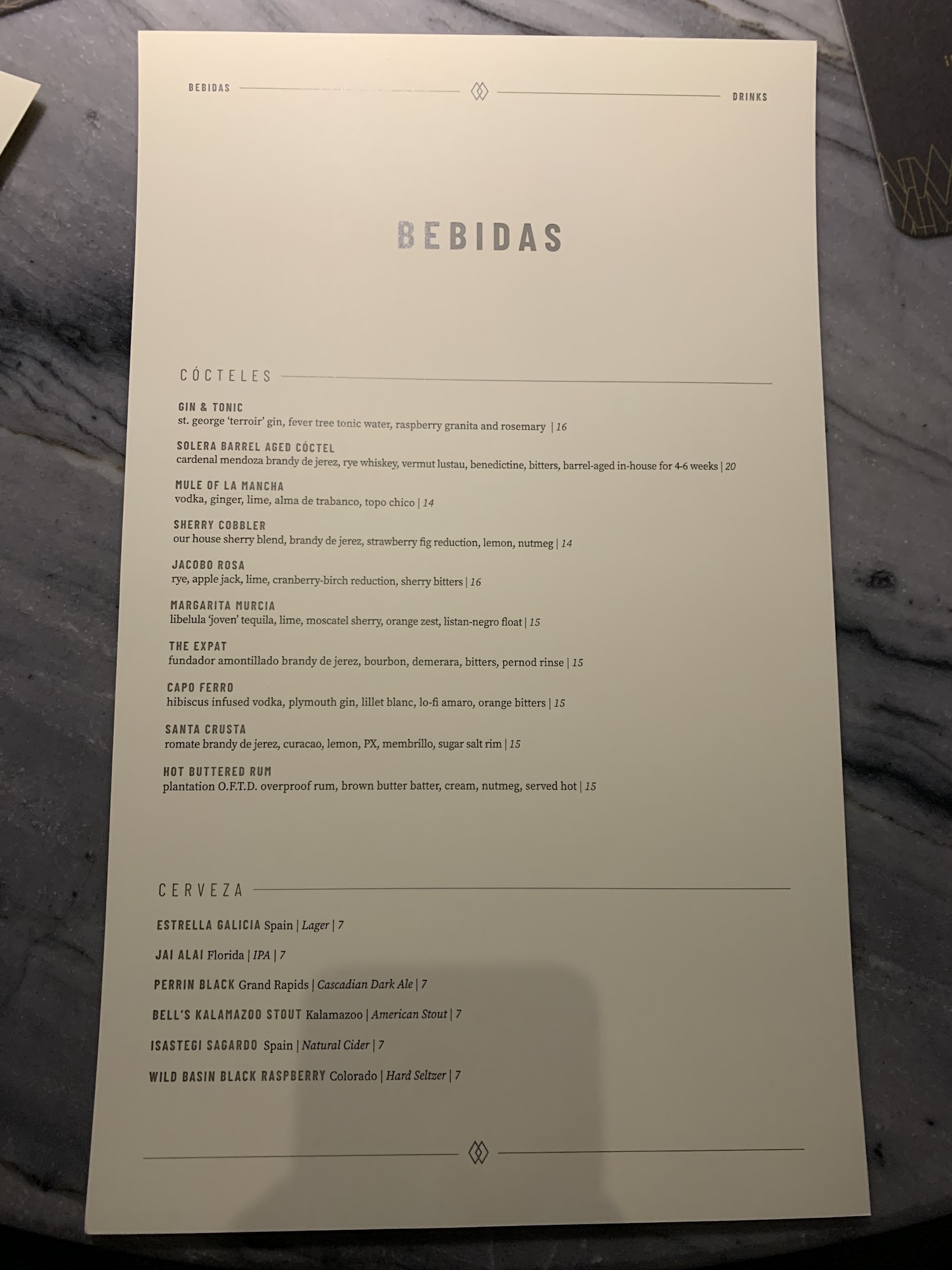 BEBIDAS DRINKS

BEBIDAS

CÓCTELES

GIN & TONIC
st. george 'terroir' gin, fever tree tonic water, raspberry granita and rosemary | 16

SOLERA BARREL AGED CÓCTEL
cardenal mendoza brandy de jerez, rye whiskey, vermut lustau, benedictine, bitters, barrel-aged in-house for 4-6 weeks | 20

MULE OF LA MANCHA
vodka, ginger, lime, alma de trabanco, topo chico | 14

SHERRY COBBLER
our house sherry blend, brandy de jerez, strawberry fig reduction, lemon, nutmeg | 14

JACOBO ROSA
rye, apple jack, lime, cranberry-birch reduction, sherry bitters | 16

MARGARITA MURCIA
libelula 'joven' tequila, lime, moscatel sherry, orange zest, listan-negro float | 15

THE EXPAT
fundador amontillado brandy de jerez, bourbon, demerara, bitters, pernod rinse | 15

CAPO FERRO
hibiscus infused vodka, plymouth gin, lillet blanc, lo-fi amaro, orange bitters | 15

SANTA CRUSTA
romate brandy de jerez, curacao, lemon, PX, membrillo, sugar salt rim | 15

HOT BUTTERED RUM
plantation O.F.T.D. overproof rum, brown butter batter, cream, nutmeg, served hot | 15

CERVEZA

ESTRELLA GALICIA Spain | Lager | 7

JAI ALAI Florida | IPA | 7

PERRIN BLACK Grand Rapids | Cascadian Dark Ale | 7

BELL'S KALAMAZOO STOUT Kalamazoo | American Stout | 7

ISASTEGI SAGARDO Spain | Natural Cider | 7

WILD BASIN BLACK RASPBERRY Colorado | Hard Seltzer | 7